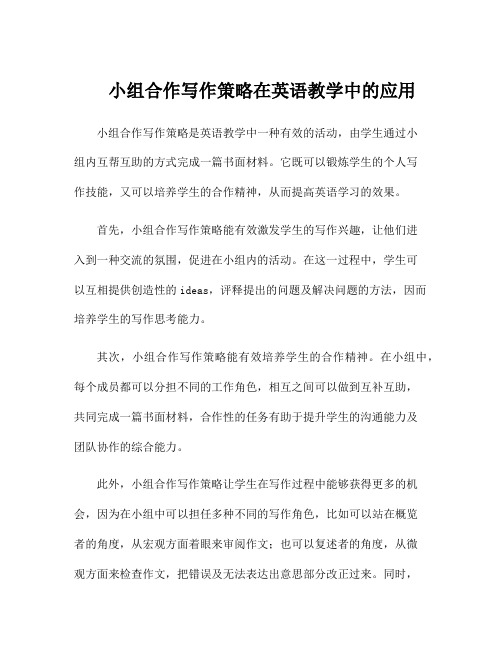 小组合作写作策略在英语教学中的应用

小组合作写作策略是英语教学中一种有效的活动，由学生通过小组内互帮互助的方式完成一篇书面材料。它既可以锻炼学生的个人写作技能，又可以培养学生的合作精神，从而提高英语学习的效果。

首先，小组合作写作策略能有效激发学生的写作兴趣，让他们进入到一种交流的氛围，促进在小组内的活动。在这一过程中，学生可以互相提供创造性的 ideas，评释提出的问题及解决问题的方法，因而培养学生的写作思考能力。

其次，小组合作写作策略能有效培养学生的合作精神。在小组中，每个成员都可以分担不同的工作角色，相互之间可以做到互补互助，共同完成一篇书面材料，合作性的任务有助于提升学生的沟通能力及团队协作的综合能力。

此外，小组合作写作策略让学生在写作过程中能够获得更多的机会，因为在小组中可以担任多种不同的写作角色，比如可以站在概览者的角度，从宏观方面着眼来审阅作文；也可以复述者的角度，从微观方面来检查作文，把错误及无法表达出意思部分改正过来。同时，